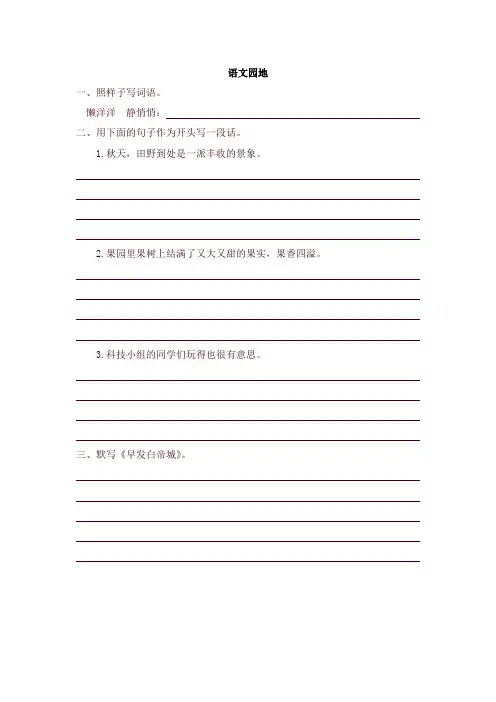 语文园地

一、照样子写词语。

懒洋洋　静悄悄：

二、用下面的句子作为开头写一段话。

1. 秋天，田野到处是一派丰收的景象。

2. 果园里果树上结满了又大又甜的果实，果香四溢。

3. 科技小组的同学们玩得也很有意思。

三、默写《早发白帝城》。